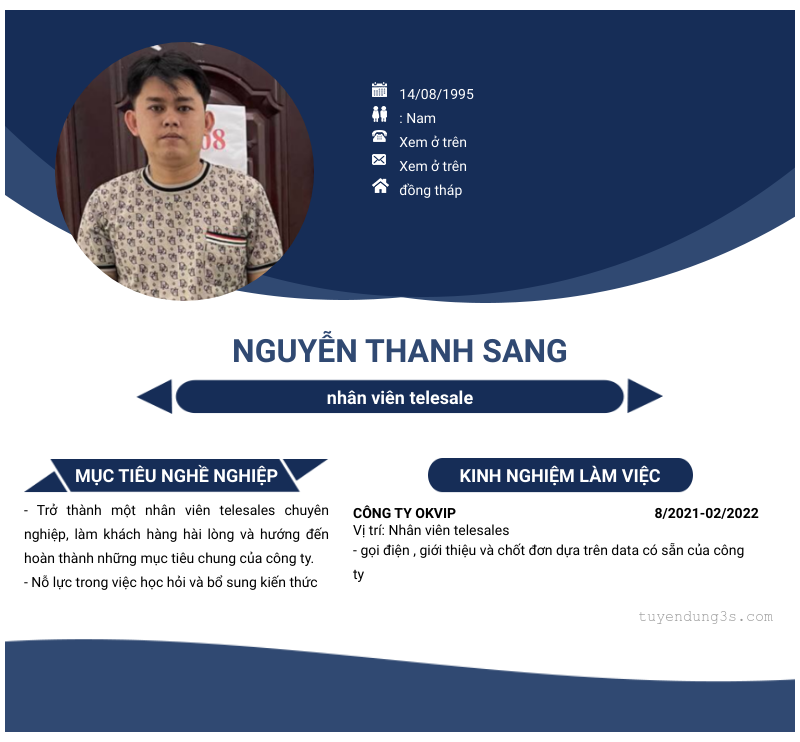 08

14/08/1995
: Nam
Xem ở trên
Xem ở trên
đồng tháp

NGUYỄN THANH SANG

nhân viên telesale

MỤC TIÊU NGHỀ NGHIỆP

- Trở thành một nhân viên telesales chuyên nghiệp, làm khách hàng hài lòng và hướng đến hoàn thành những mục tiêu chung của công ty.
- Nỗ lực trong việc học hỏi và bổ sung kiến thức

KINH NGHIỆM LÀM VIỆC

CÔNG TY OKVIP 8/2021-02/2022
Vị trí: Nhân viên telesales
- gọi điện , giới thiệu và chốt đơn dựa trên data có sẵn của công ty

tuyendung3s.com